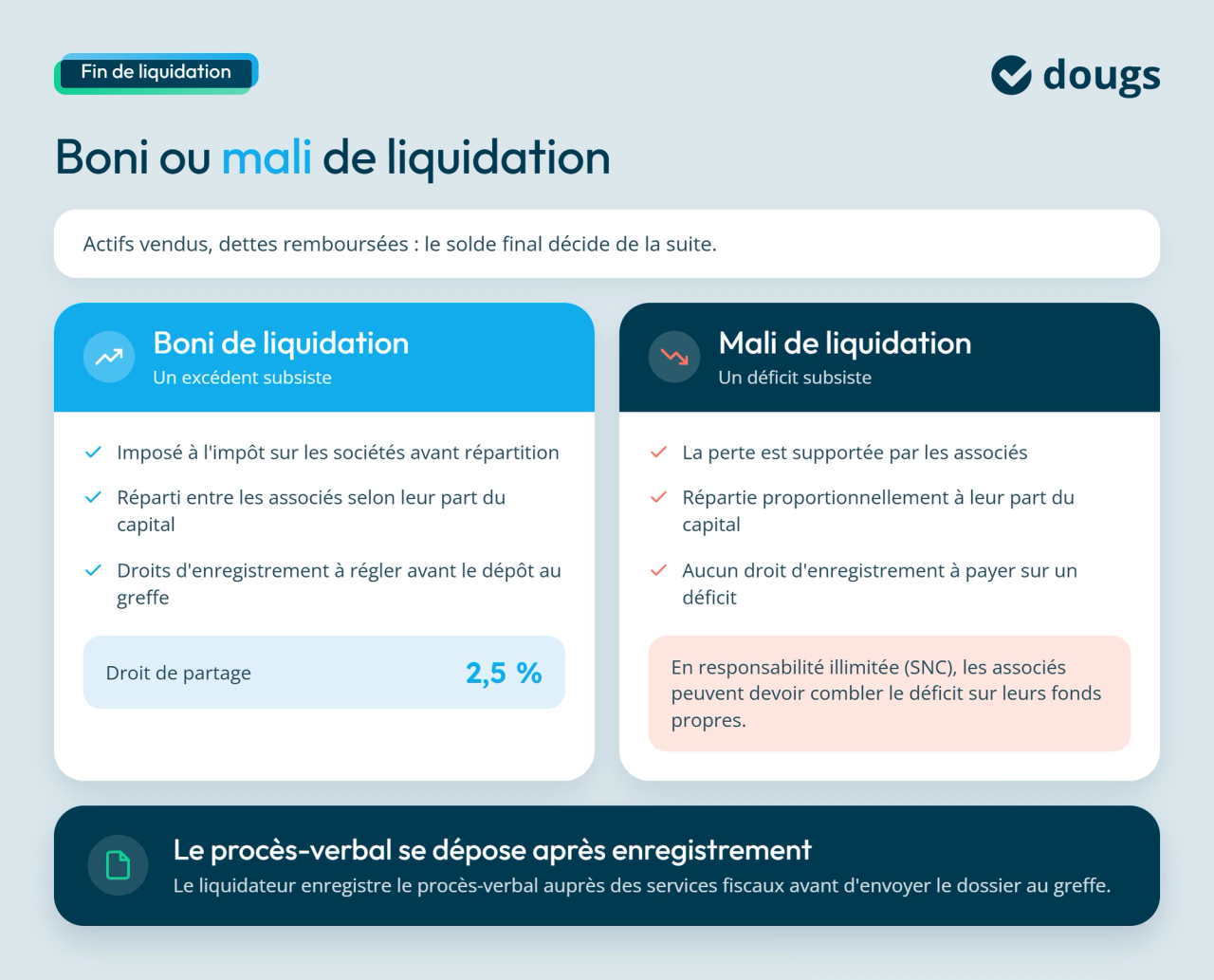 Fin de liquidation

dougs

Boni ou mali de liquidation

Actifs vendus, dettes remboursées : le solde final décide de la suite.

Boni de liquidation
Un excédent subsiste

Imposé à l'impôt sur les sociétés avant répartition

Réparti entre les associés selon leur part du capital

Droits d'enregistrement à régler avant le dépôt au greffe

Droit de partage 2,5 %

Mali de liquidation
Un déficit subsiste

La perte est supportée par les associés

Répartie proportionnellement à leur part du capital

Aucun droit d'enregistrement à payer sur un déficit

En responsabilité illimitée (SNC), les associés peuvent devoir combler le déficit sur leurs fonds propres.

Le procès-verbal se dépose après enregistrement
Le liquidateur enregistre le procès-verbal auprès des services fiscaux avant d'envoyer le dossier au greffe.